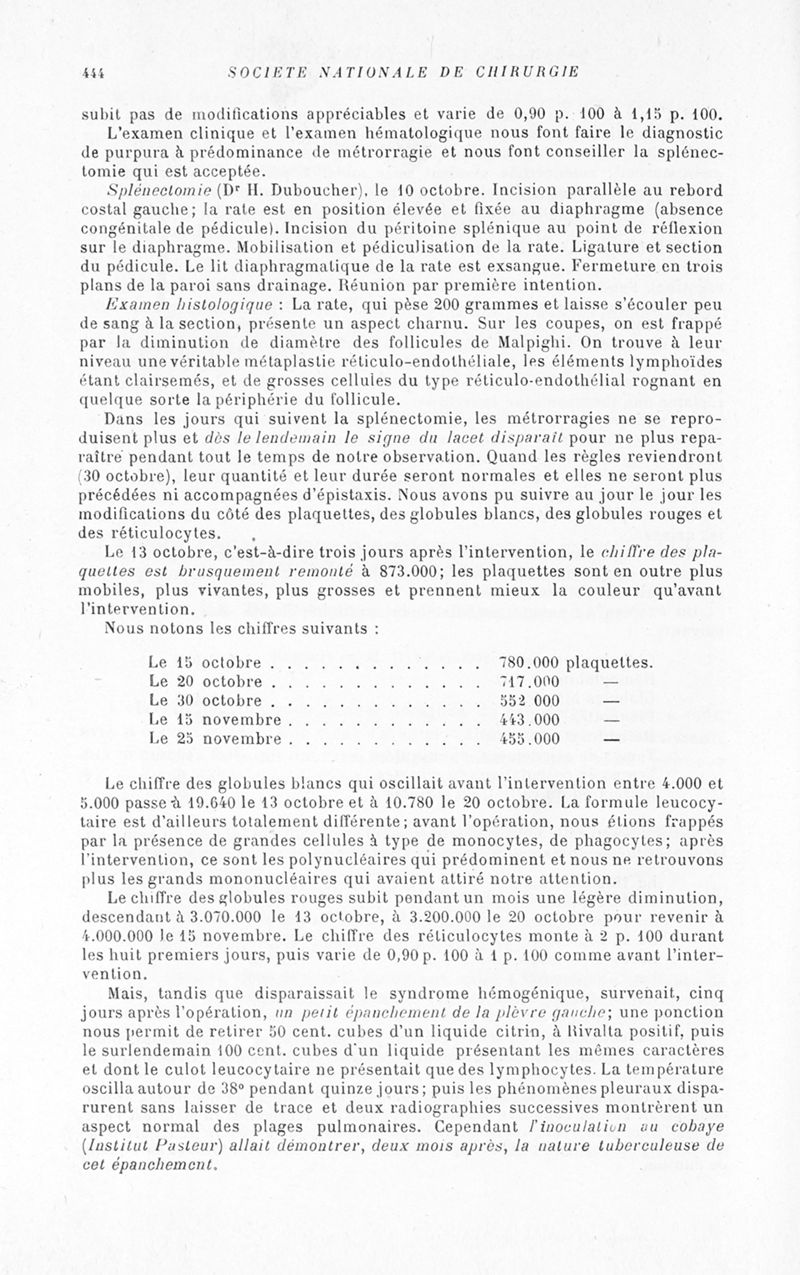 444 SOCIETE NATIONALE DE CHIRURGIE

subit pas de modifications appréciables et varie de 0,90 p. 100 à 1,15 p. 100.

L'examen clinique et l'examen hématologique nous font faire le diagnostic de purpura à prédominance de métrorragie et nous font conseiller la splénectomie qui est acceptée.

Splénectomie (Dr H. Duboucher), le 10 octobre. Incision parallèle au rebord costal gauche; la rate est en position élevée et fixée au diaphragme (absence congénitale de pédicule). Incision du péritoine splénique au point de réflexion sur le diaphragme. Mobilisation et pédiculisation de la rate. Ligature et section du pédicule. Le lit diaphragmatique de la rate est exsangue. Fermeture en trois plans de la paroi sans drainage. Réunion par première intention.

Examen histologique : La rate, qui pèse 200 grammes et laisse s'écouler peu de sang à la section, présente un aspect charnu. Sur les coupes, on est frappé par la diminution de diamètre des follicules de Malpighi. On trouve à leur niveau une véritable métaplastie réticulo-endothéliale, les éléments lymphoïdes étant clairsemés, et de grosses cellules du type réticulo-endothélial rognant en quelque sorte la périphérie du follicule.

Dans les jours qui suivent la splénectomie, les métrorragies ne se reproduisent plus et dès le lendemain le signe du lacet disparaît pour ne plus reparaître pendant tout le temps de notre observation. Quand les règles reviendront (30 octobre), leur quantité et leur durée seront normales et elles ne seront plus précédées ni accompagnées d'épistaxis. Nous avons pu suivre au jour le jour les modifications du côté des plaquettes, des globules blancs, des globules rouges et des réticulocytes.

Le 13 octobre, c'est-à-dire trois jours après l'intervention, le chiffre des plaquettes est brusquement remonté à 873.000; les plaquettes sont en outre plus mobiles, plus vivantes, plus grosses et prennent mieux la couleur qu'avant l'intervention.

Nous notons les chiffres suivants :

Le 15 octobre . . . . . . . . . . . . . . 780.000 plaquettes.
Le 20 octobre . . . . . . . . . . . . . . 717.000 —
Le 30 octobre . . . . . . . . . . . . . . 552 000 —
Le 15 novembre . . . . . . . . . . . . . 443.000 —
Le 25 novembre . . . . . . . . . . . . . 455.000 —

Le chiffre des globules blancs qui oscillait avant l'intervention entre 4.000 et 5.000 passe à 19.640 le 13 octobre et à 10.780 le 20 octobre. La formule leucocytaire est d'ailleurs totalement différente; avant l'opération, nous étions frappés par la présence de grandes cellules à type de monocytes, de phagocytes; après l'intervention, ce sont les polynucléaires qui prédominent et nous ne retrouvons plus les grands mononucléaires qui avaient attiré notre attention.

Le chiffre des globules rouges subit pendant un mois une légère diminution, descendant à 3.070.000 le 13 octobre, à 3.200.000 le 20 octobre pour revenir à 4.000.000 le 15 novembre. Le chiffre des réticulocytes monte à 2 p. 100 durant les huit premiers jours, puis varie de 0,90 p. 100 à 1 p. 100 comme avant l'intervention.

Mais, tandis que disparaissait le syndrome hémogénique, survenait, cinq jours après l'opération, un petit épanchement de la plèvre gauche; une ponction nous permit de retirer 50 cent. cubes d'un liquide citrin, à Rivalta positif, puis le surlendemain 100 cent. cubes d'un liquide présentant les mêmes caractères et dont le culot leucocytaire ne présentait que des lymphocytes. La température oscilla autour de 38° pendant quinze jours; puis les phénomènes pleuraux disparurent sans laisser de trace et deux radiographies successives montrèrent un aspect normal des plages pulmonaires. Cependant l'inoculation au cobaye (Institut Pasteur) allait démontrer, deux mois après, la nature tuberculeuse de cet épanchement.